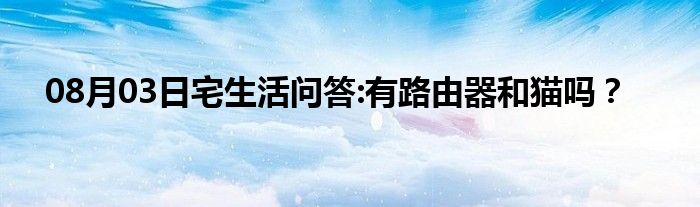 08月03日宅生活问答:有路由器和猫吗？